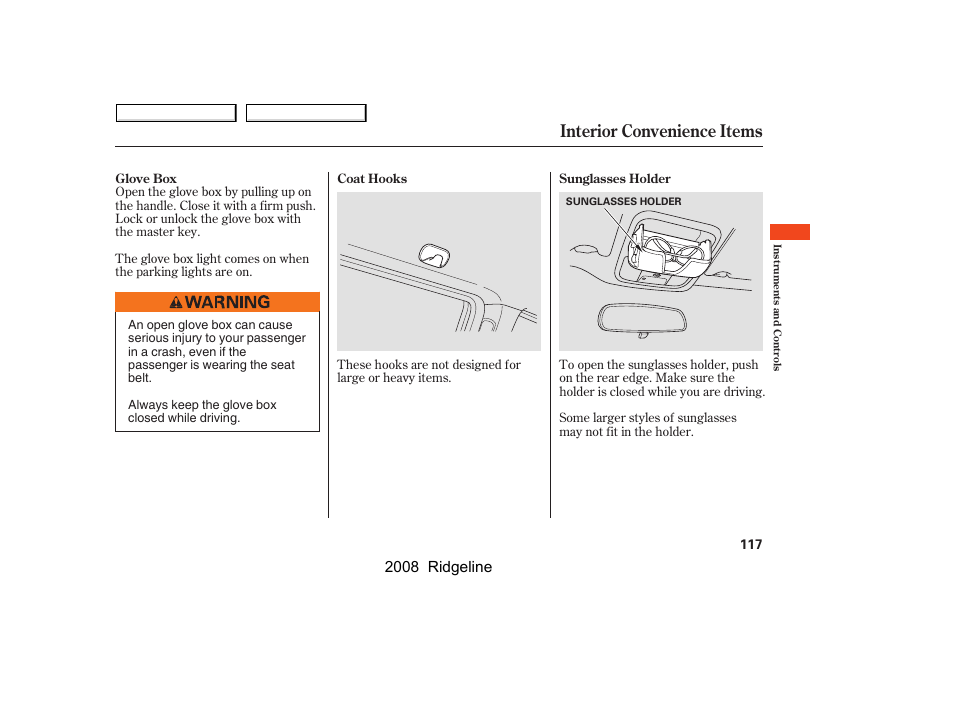 Interior Convenience Items

Glove Box
Open the glove box by pulling up on the handle. Close it with a firm push. Lock or unlock the glove box with the master key.

The glove box light comes on when the parking lights are on.

WARNING

An open glove box can cause serious injury to your passenger in a crash, even if the passenger is wearing the seat belt.

Always keep the glove box closed while driving.

Coat Hooks

These hooks are not designed for large or heavy items.

Sunglasses Holder

SUNGLASSES HOLDER

To open the sunglasses holder, push on the rear edge. Make sure the holder is closed while you are driving.

Some larger styles of sunglasses may not fit in the holder.

Instruments and Controls

117

2008 Ridgeline